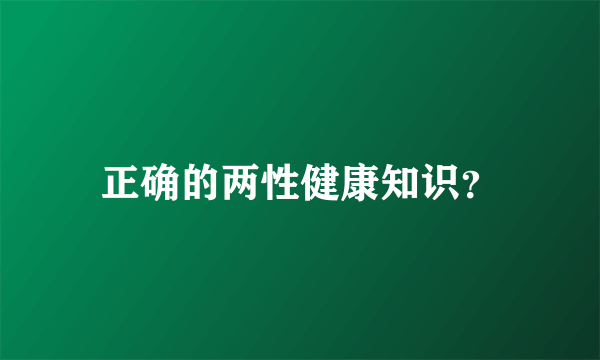 正确的两性健康知识?